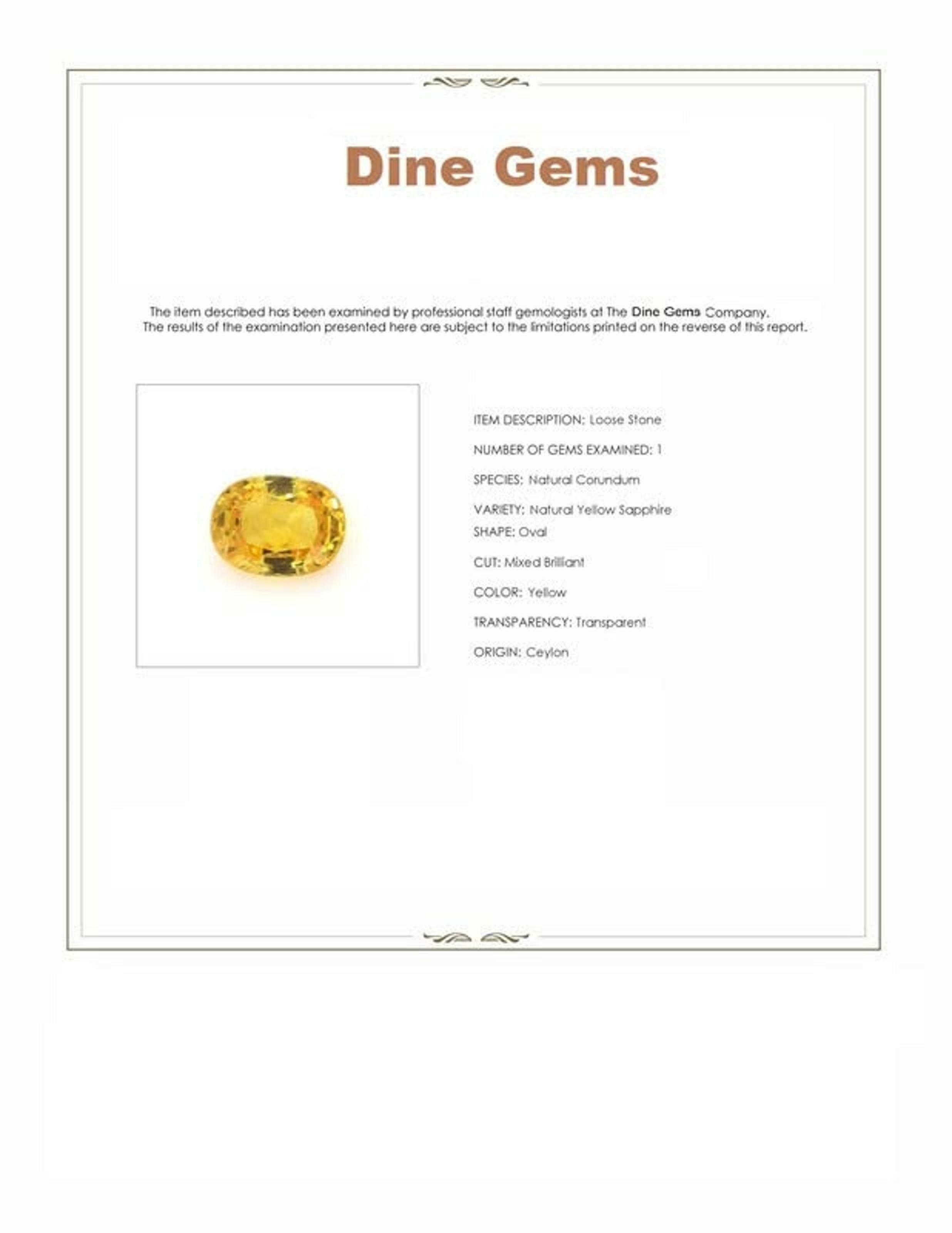 Dine Gems

The item described has been examined by professional staff gemologists at The Dine Gems Company. The results of the examination presented here are subject to the limitations printed on the reverse of this report.

ITEM DESCRIPTION: Loose Stone

NUMBER OF GEMS EXAMINED: 1

SPECIES: Natural Corundum

VARIETY: Natural Yellow Sapphire
SHAPE: Oval

CUT: Mixed Brilliant

COLOR: Yellow

TRANSPARENCY: Transparent

ORIGIN: Ceylon